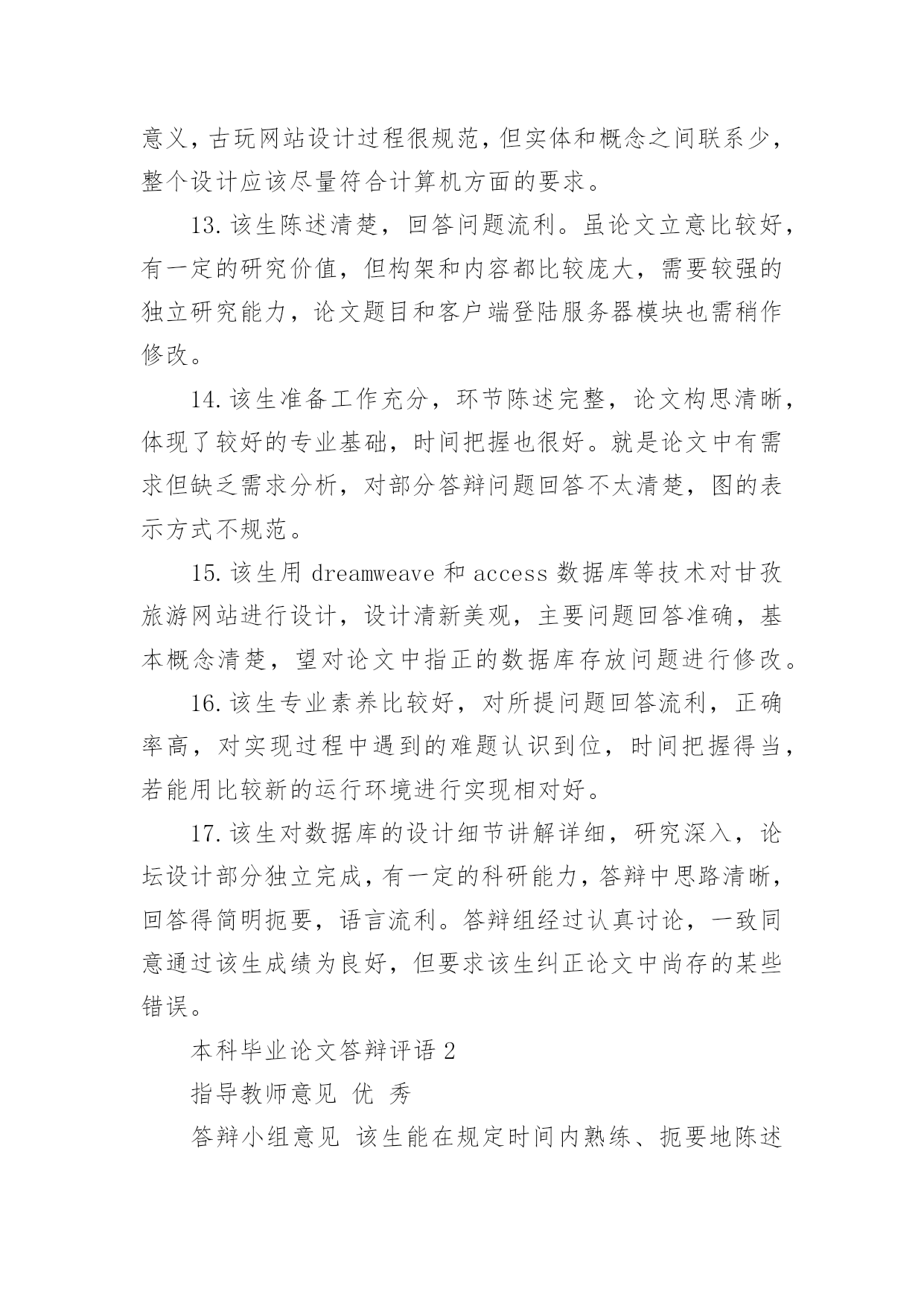 意义，古玩网站设计过程很规范，但实体和概念之间联系少，整个设计应该尽量符合计算机方面的要求。

13. 该生陈述清楚，回答问题流利。虽论文立意比较好，有一定的研究价值，但构架和内容都比较庞大，需要较强的独立研究能力，论文题目和客户端登陆服务器模块也需稍作修改。

14. 该生准备工作充分，环节陈述完整，论文构思清晰，体现了较好的专业基础，时间把握也很好。就是论文中有需求但缺乏需求分析，对部分答辩问题回答不太清楚，图的表示方式不规范。

15. 该生用 dreamweave 和 access 数据库等技术对甘孜旅游网站进行设计，设计清新美观，主要问题回答准确，基本概念清楚，望对论文中指正的数据库存放问题进行修改。

16. 该生专业素养比较好，对所提问题回答流利，正确率高，对实现过程中遇到的难题认识到位，时间把握得当，若能用比较新的运行环境进行实现相对好。

17. 该生对数据库的设计细节讲解详细，研究深入，论坛设计部分独立完成，有一定的科研能力，答辩中思路清晰，回答得简明扼要，语言流利。答辩组经过认真讨论，一致同意通过该生成绩为良好，但要求该生纠正论文中尚存的某些错误。

本科毕业论文答辩评语 2

指导教师意见 优 秀

答辩小组意见 该生能在规定时间内熟练、扼要地陈述